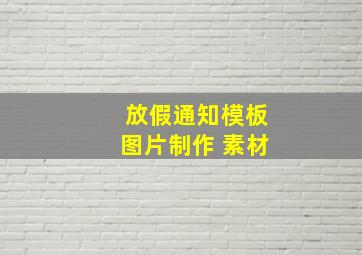 放假通知模板
图片制作 素材